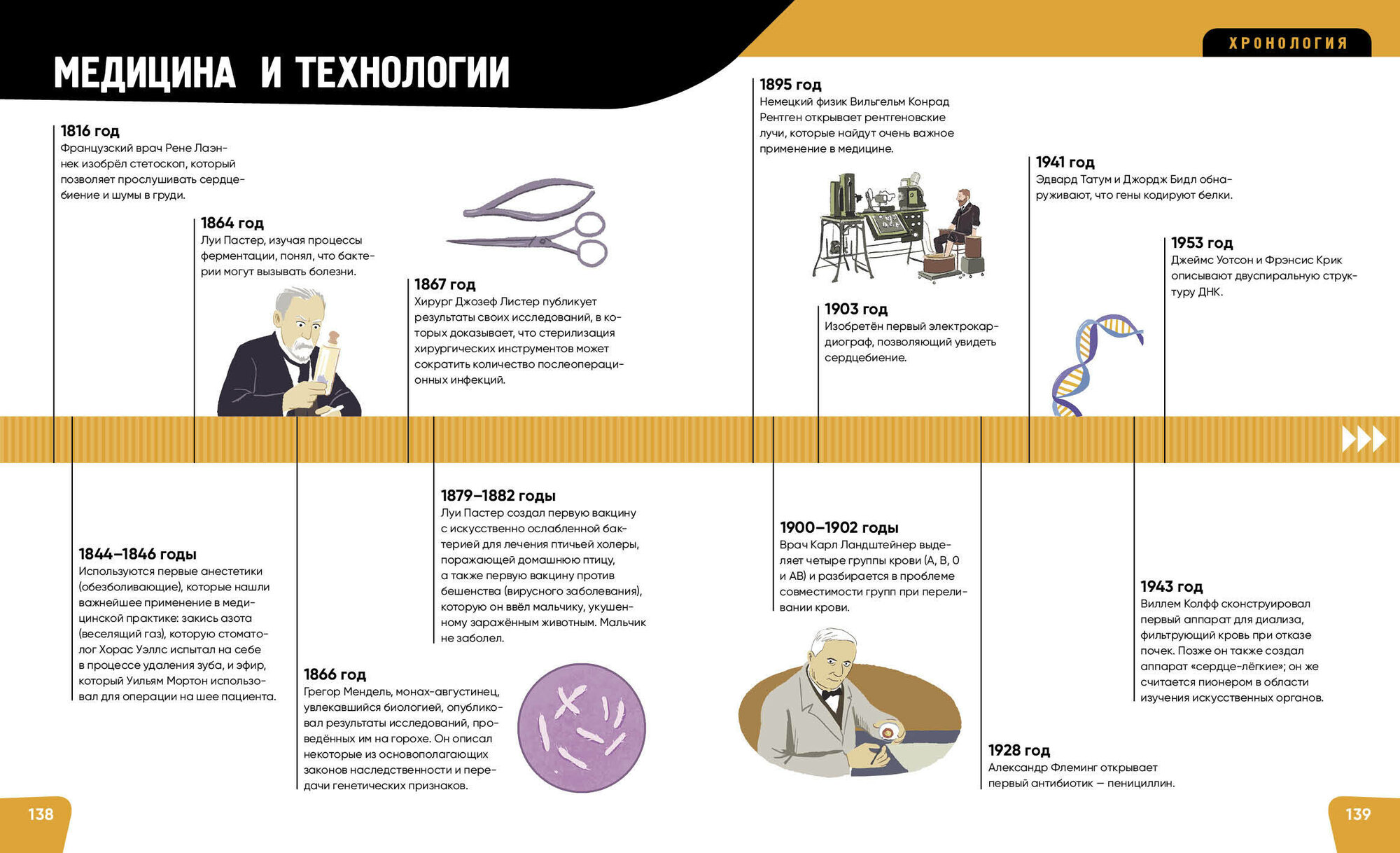 МЕДИЦИНА И ТЕХНОЛОГИИ

ХРОНОЛОГИЯ

1816 год
Французский врач Рене Лаэннек изобрёл стетоскоп, который позволяет прослушивать сердцебиение и шумы в груди.

1864 год
Луи Пастер, изучая процессы ферментации, понял, что бактерии могут вызывать болезни.

1867 год
Хирург Джозеф Листер публикует результаты своих исследований, в которых доказывает, что стерилизация хирургических инструментов может сократить количество послеоперационных инфекций.

1895 год
Немецкий физик Вильгельм Конрад Рентген открывает рентгеновские лучи, которые найдут очень важное применение в медицине.

1903 год
Изобретён первый электрокардиограф, позволяющий увидеть сердцебиение.

1941 год
Эдвард Татум и Джордж Бидл обнаруживают, что гены кодируют белки.

1953 год
Джеймс Уотсон и Фрэнсис Крик описывают двуспиральную структуру ДНК.

1844–1846 годы
Используются первые анестетики (обезболивающие), которые нашли важнейшее применение в медицинской практике: закись азота (веселящий газ), которую стоматолог Хорас Уэллс испытал на себе в процессе удаления зуба, и эфир, который Уильям Мортон использовал для операции на шее пациента.

1866 год
Грегор Мендель, монах-августинец, увлекавшийся биологией, опубликовал результаты исследований, проведённых им на горохе. Он описал некоторые из основополагающих законов наследственности и передачи генетических признаков.

1879–1882 годы
Луи Пастер создал первую вакцину с искусственно ослабленной бактерией для лечения птичьей холеры, поражающей домашнюю птицу, а также первую вакцину против бешенства (вирусного заболевания), которую он ввёл мальчику, укушенному заражённым животным. Мальчик не заболел.

1900–1902 годы
Врач Карл Ландштейнер выделяет четыре группы крови (A, B, 0 и AB) и разбирается в проблеме совместимости групп при переливании крови.

1928 год
Александр Флеминг открывает первый антибиотик — пенициллин.

1943 год
Виллем Колфф сконструировал первый аппарат для диализа, фильтрующий кровь при отказе почек. Позже он также создал аппарат «сердце-лёгкие»; он же считается пионером в области изучения искусственных органов.

138

139